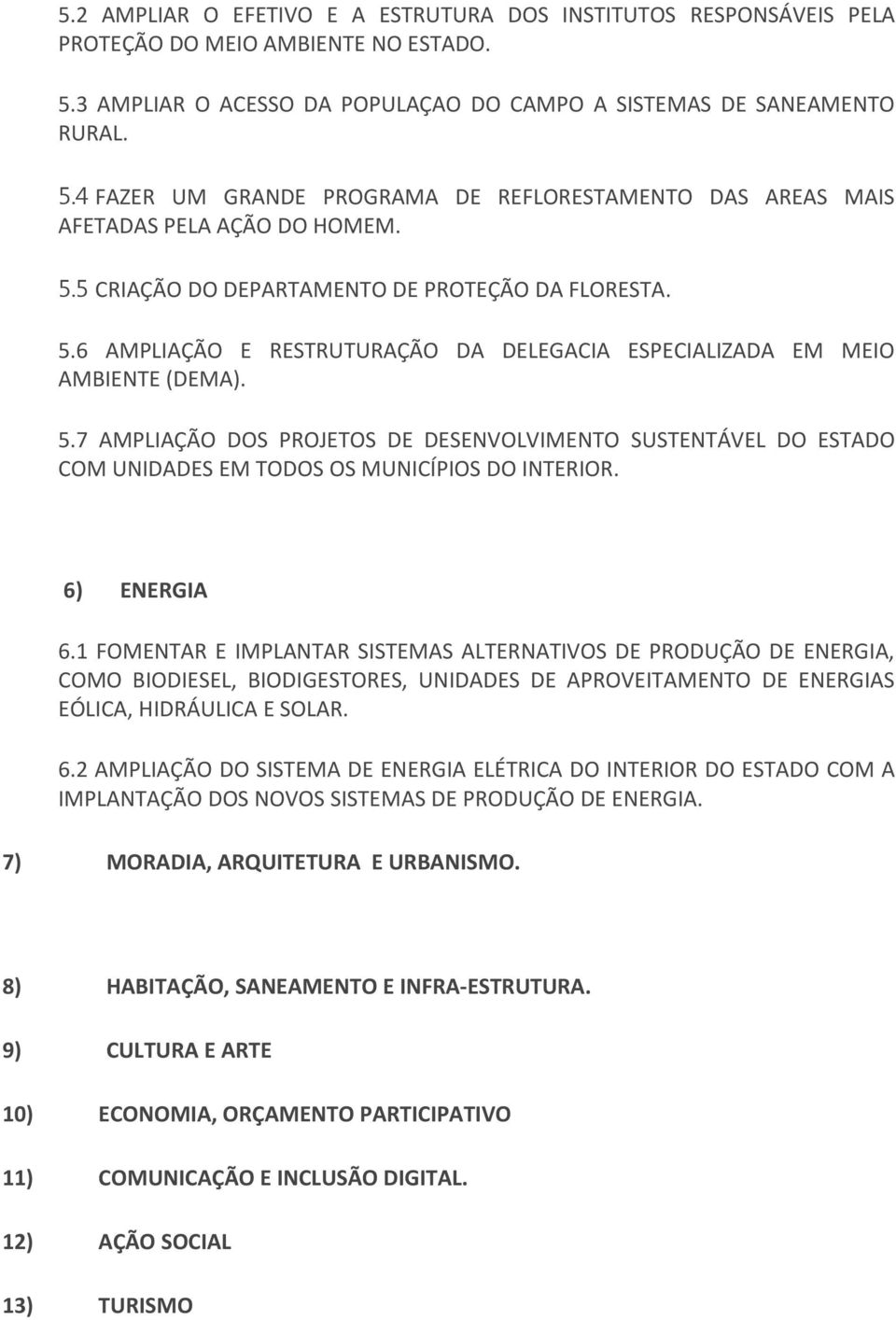 5.2 AMPLIAR O EFETIVO E A ESTRUTURA DOS INSTITUTOS RESPONSÁVEIS PELA PROTEÇÃO DO MEIO AMBIENTE NO ESTADO.

5.3 AMPLIAR O ACESSO DA POPULAÇAO DO CAMPO A SISTEMAS DE SANEAMENTO RURAL.

5.4 FAZER UM GRANDE PROGRAMA DE REFLORESTAMENTO DAS AREAS MAIS AFETADAS PELA AÇÃO DO HOMEM.

5.5 CRIAÇÃO DO DEPARTAMENTO DE PROTEÇÃO DA FLORESTA.

5.6 AMPLIAÇÃO E RESTRUTURAÇÃO DA DELEGACIA ESPECIALIZADA EM MEIO AMBIENTE (DEMA).

5.7 AMPLIAÇÃO DOS PROJETOS DE DESENVOLVIMENTO SUSTENTÁVEL DO ESTADO COM UNIDADES EM TODOS OS MUNICÍPIOS DO INTERIOR.

6) ENERGIA

6.1 FOMENTAR E IMPLANTAR SISTEMAS ALTERNATIVOS DE PRODUÇÃO DE ENERGIA, COMO BIODIESEL, BIODIGESTORES, UNIDADES DE APROVEITAMENTO DE ENERGIAS EÓLICA, HIDRÁULICA E SOLAR.

6.2 AMPLIAÇÃO DO SISTEMA DE ENERGIA ELÉTRICA DO INTERIOR DO ESTADO COM A IMPLANTAÇÃO DOS NOVOS SISTEMAS DE PRODUÇÃO DE ENERGIA.

7) MORADIA, ARQUITETURA E URBANISMO.

8) HABITAÇÃO, SANEAMENTO E INFRA-ESTRUTURA.

9) CULTURA E ARTE

10) ECONOMIA, ORÇAMENTO PARTICIPATIVO

11) COMUNICAÇÃO E INCLUSÃO DIGITAL.

12) AÇÃO SOCIAL

13) TURISMO